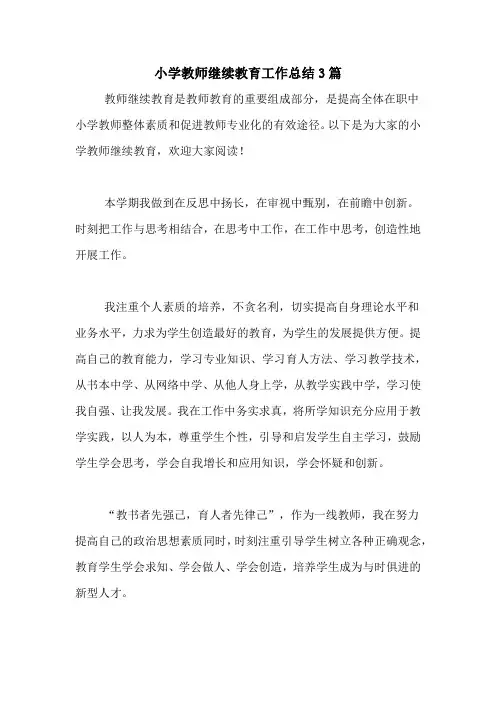 小学教师继续教育工作总结3篇

教师继续教育是教师教育的重要组成部分，是提高全体在职中小学教师整体素质和促进教师专业化的有效途径。以下是为大家的小学教师继续教育，欢迎大家阅读！

本学期我做到在反思中扬长，在审视中甄别，在前瞻中创新。时刻把工作与思考相结合，在思考中工作，在工作中思考，创造性地开展工作。

我注重个人素质的培养，不贪名利，切实提高自身理论水平和业务水平，力求为学生创造最好的教育，为学生的发展提供方便。提高自己的教育能力，学习专业知识、学习育人方法、学习教学技术，从书本中学、从网络中学、从他人身上学，从教学实践中学，学习使我自强、让我发展。我在工作中务实求真，将所学知识充分应用于教学实践，以人为本，尊重学生个性，引导和启发学生自主学习，鼓励学生学会思考，学会自我增长和应用知识，学会怀疑和创新。

“教书者先强己，育人者先律己”，作为一线教师，我在努力提高自己的政治思想素质同时，时刻注重引导学生树立各种正确观念，教育学生学会求知、学会做人、学会创造，培养学生成为与时俱进的新型人才。